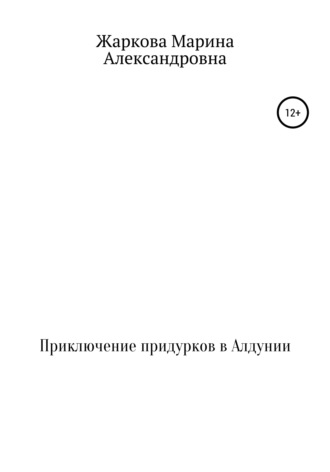 Жаркова Марина Александровна

12+

Приключение придурков в Алдунии